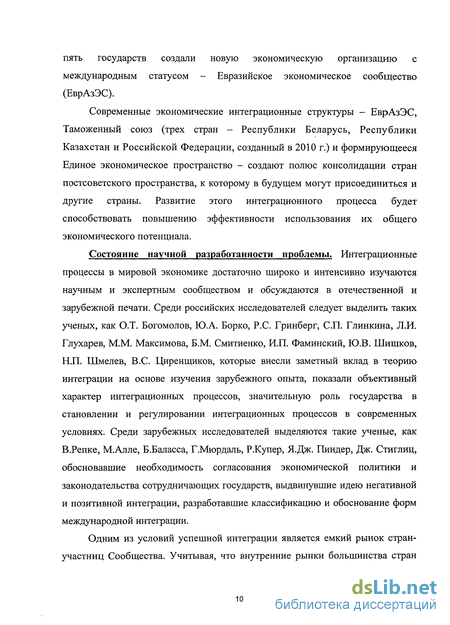 пять государств создали новую экономическую организацию с международным статусом – Евразийское экономическое сообщество (ЕврАзЭС).

Современные экономические интеграционные структуры – ЕврАзЭС, Таможенный союз (трех стран – Республики Беларусь, Республики Казахстан и Российской Федерации, созданный в 2010 г.) и формирующееся Единое экономическое пространство – создают полюс консолидации стран постсоветского пространства, к которому в будущем могут присоединиться и другие страны. Развитие этого интеграционного процесса будет способствовать повышению эффективности использования их общего экономического потенциала.

Состояние научной разработанности проблемы. Интеграционные процессы в мировой экономике достаточно широко и интенсивно изучаются научным и экспертным сообществом и обсуждаются в отечественной и зарубежной печати. Среди российских исследователей следует выделить таких ученых, как О.Т. Богомолов, Ю.А. Борко, Р.С. Гринберг, С.П. Глинкина, Л.И. Глухарев, М.М. Максимова, Б.М. Смитиенко, И.П. Фаминский, Ю.В. Шишков, Н.П. Шмелев, В.С. Циренщиков, которые внесли заметный вклад в теорию интеграции на основе изучения зарубежного опыта, показали объективный характер интеграционных процессов, значительную роль государства в становлении и регулировании интеграционных процессов в современных условиях. Среди зарубежных исследователей выделяются такие ученые, как В.Репке, М.Алле, Б.Баласса, Г.Мюрдаль, Р.Купер, Я.Дж. Пиндер, Дж. Стиглиц, обосновавшие необходимость согласования экономической политики и законодательства сотрудничающих государств, выдвинувшие идею негативной и позитивной интеграции, разработавшие классификацию и обоснование форм международной интеграции.

Одним из условий успешной интеграции является емкий рынок стран-участниц Сообщества. Учитывая, что внутренние рынки большинства стран

10

dsLib.net
библиотека диссертаций